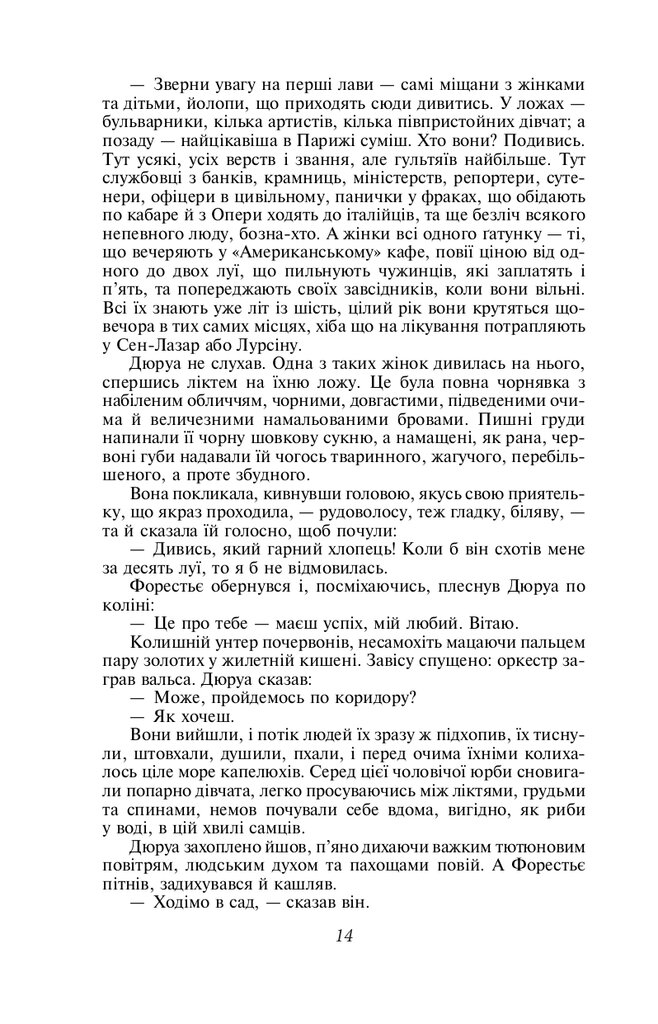 — Зверни увагу на перші лави — самі міщани з жінками та дітьми, йолопи, що приходять сюди дивитись. У ложах — бульварники, кілька артистів, кілька півпристойних дівчат; а позаду — найцікавіша в Парижі суміш. Хто вони? Подивись. Тут усякі, усіх верств і звання, але гультяїв найбільше. Тут службовці з банків, крамниць, міністерств, репортери, сутенери, офіцери в цивільному, панички у фраках, що обідають по кабаре й з Опери ходять до італійців, та ще безліч всякого непевного люду, бозна-хто. А жінки всі одного ґатунку — ті, що вечеряють у «Американському» кафе, повії ціною від одного до двох луї, що пильнують чужинців, які заплатять і п'ять, та попереджають своїх завсідників, коли вони вільні. Всі їх знають уже літ із шість, цілий рік вони крутяться щовечора в тих самих місцях, хіба що на лікування потрапляють у Сен-Лазар або Лурсіну.

Дюруа не слухав. Одна з таких жінок дивилась на нього, спершись ліктем на їхню ложу. Це була повна чорнявка з набіленим обличчям, чорними, довгастими, підведеними очима й величезними намальованими бровами. Пишні груди напинали її чорну шовкову сукню, а намащені, як рана, червоні губи надавали їй чогось тваринного, жагучого, перебільшеного, а проте збудного.

Вона покликала, кивнувши головою, якусь свою приятельку, що якраз проходила, — рудоволосу, теж гладку, біляву, — та й сказала їй голосно, щоб почули:

— Дивись, який гарний хлопець! Коли б він схотів мене за десять луї, то я б не відмовилась.

Форестьє обернувся і, посміхаючись, плеснув Дюруа по коліні:

— Це про тебе — маєш успіх, мій любий. Вітаю.

Колишній унтер почервонів, несамохіть мацаючи пальцем пару золотих у жилетній кишені. Завісу спущено: оркестр заграв вальса. Дюруа сказав:

— Може, пройдемось по коридору?

— Як хочеш.

Вони вийшли, і потік людей їх зразу ж підхопив, їх тиснули, штовхали, душили, пхали, і перед очима їхніми колихалось ціле море капелюхів. Серед цієї чоловічої юрби сновигали попарно дівчата, легко просуваючись між ліктями, грудьми та спинами, немов почували себе вдома, вигідно, як риби у воді, в цій хвилі самців.

Дюруа захоплено йшов, п'яно дихаючи важким тютюновим повітрям, людським духом та пахощами повій. А Форестьє пітнів, задихувався й кашляв.

— Ходімо в сад, — сказав він.

14